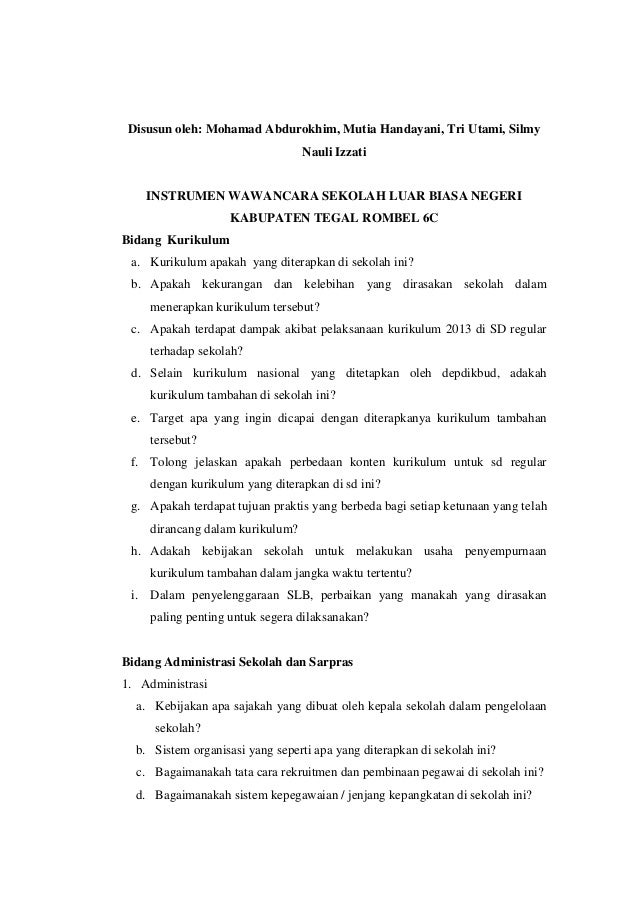 Disusun oleh: Mohamad Abdurokhim, Mutia Handayani, Tri Utami, Silmy Nauli Izzati

INSTRUMEN WAWANCARA SEKOLAH LUAR BIASA NEGERI KABUPATEN TEGAL ROMBEL 6C

Bidang Kurikulum
a. Kurikulum apakah yang diterapkan di sekolah ini?
b. Apakah kekurangan dan kelebihan yang dirasakan sekolah dalam menerapkan kurikulum tersebut?
c. Apakah terdapat dampak akibat pelaksanaan kurikulum 2013 di SD regular terhadap sekolah?
d. Selain kurikulum nasional yang ditetapkan oleh depdikbud, adakah kurikulum tambahan di sekolah ini?
e. Target apa yang ingin dicapai dengan diterapkanya kurikulum tambahan tersebut?
f. Tolong jelaskan apakah perbedaan konten kurikulum untuk sd regular dengan kurikulum yang diterapkan di sd ini?
g. Apakah terdapat tujuan praktis yang berbeda bagi setiap ketunaan yang telah dirancang dalam kurikulum?
h. Adakah kebijakan sekolah untuk melakukan usaha penyempurnaan kurikulum tambahan dalam jangka waktu tertentu?
i. Dalam penyelenggaraan SLB, perbaikan yang manakah yang dirasakan paling penting untuk segera dilaksanakan?

Bidang Administrasi Sekolah dan Sarpras
1. Administrasi
a. Kebijakan apa sajakah yang dibuat oleh kepala sekolah dalam pengelolaan sekolah?
b. Sistem organisasi yang seperti apa yang diterapkan di sekolah ini?
c. Bagaimanakah tata cara rekruitmen dan pembinaan pegawai di sekolah ini?
d. Bagaimanakah sistem kepegawaian / jenjang kepangkatan di sekolah ini?